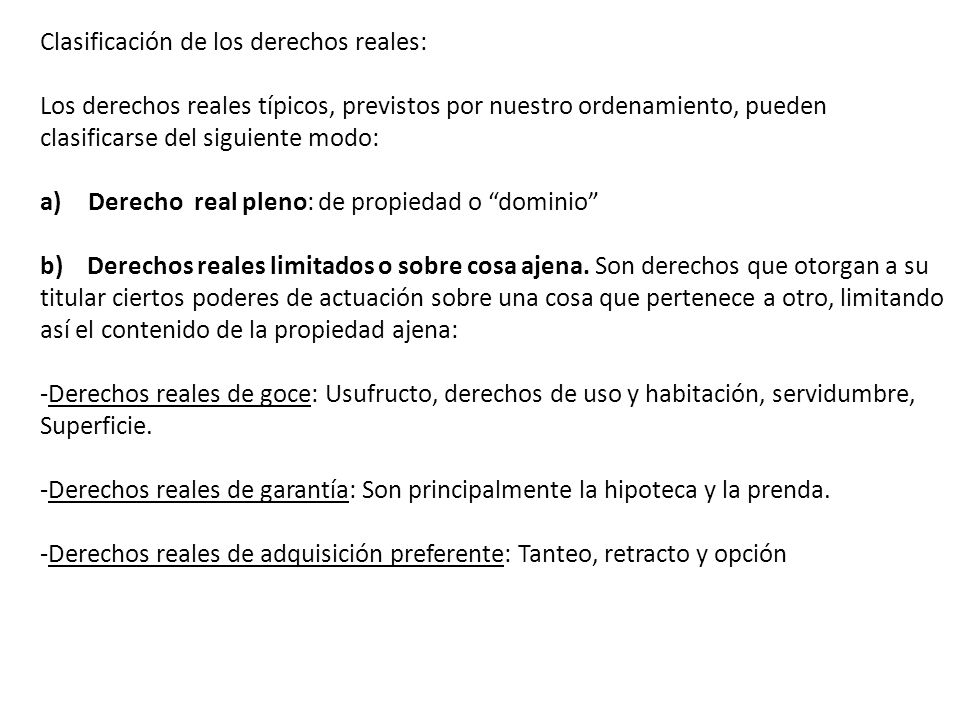 Clasificación de los derechos reales:

Los derechos reales típicos, previstos por nuestro ordenamiento, pueden clasificarse del siguiente modo:

a) Derecho real pleno: de propiedad o “dominio”

b) Derechos reales limitados o sobre cosa ajena. Son derechos que otorgan a su titular ciertos poderes de actuación sobre una cosa que pertenece a otro, limitando así el contenido de la propiedad ajena:

-Derechos reales de goce: Usufructo, derechos de uso y habitación, servidumbre, Superficie.

-Derechos reales de garantía: Son principalmente la hipoteca y la prenda.

-Derechos reales de adquisición preferente: Tanteo, retracto y opción